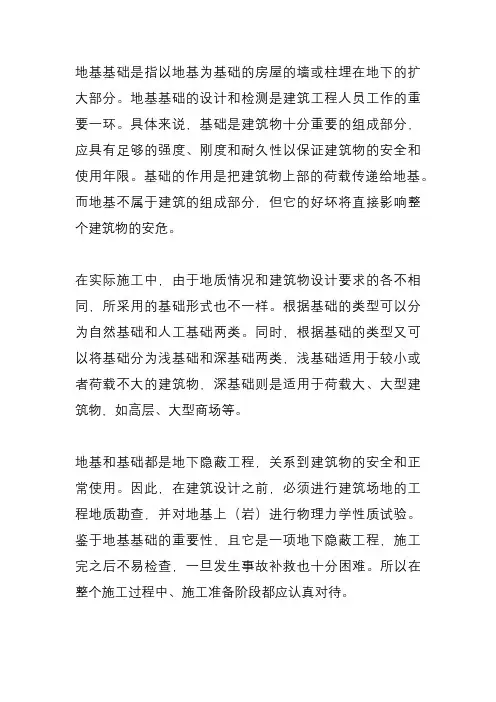 地基基础是指以地基为基础的房屋的墙或柱埋在地下的扩大部分。地基基础的设计和检测是建筑工程人员工作的重要一环。具体来说，基础是建筑物十分重要的组成部分，应具有足够的强度、刚度和耐久性以保证建筑物的安全和使用年限。基础的作用是把建筑物上部的荷载传递给地基。而地基不属于建筑的组成部分，但它的好坏将直接影响整个建筑物的安危。

在实际施工中，由于地质情况和建筑物设计要求的各不相同，所采用的基础形式也不一样。根据基础的类型可以分为自然基础和人工基础两类。同时，根据基础的类型又可以将基础分为浅基础和深基础两类，浅基础适用于较小或者荷载不大的建筑物，深基础则是适用于荷载大、大型建筑物，如高层、大型商场等。

地基和基础都是地下隐蔽工程，关系到建筑物的安全和正常使用。因此，在建筑设计之前，必须进行建筑场地的工程地质勘查，并对地基上（岩）进行物理力学性质试验。鉴于地基基础的重要性，且它是一项地下隐蔽工程，施工完之后不易检查，一旦发生事故补救也十分困难。所以在整个施工过程中、施工准备阶段都应认真对待。